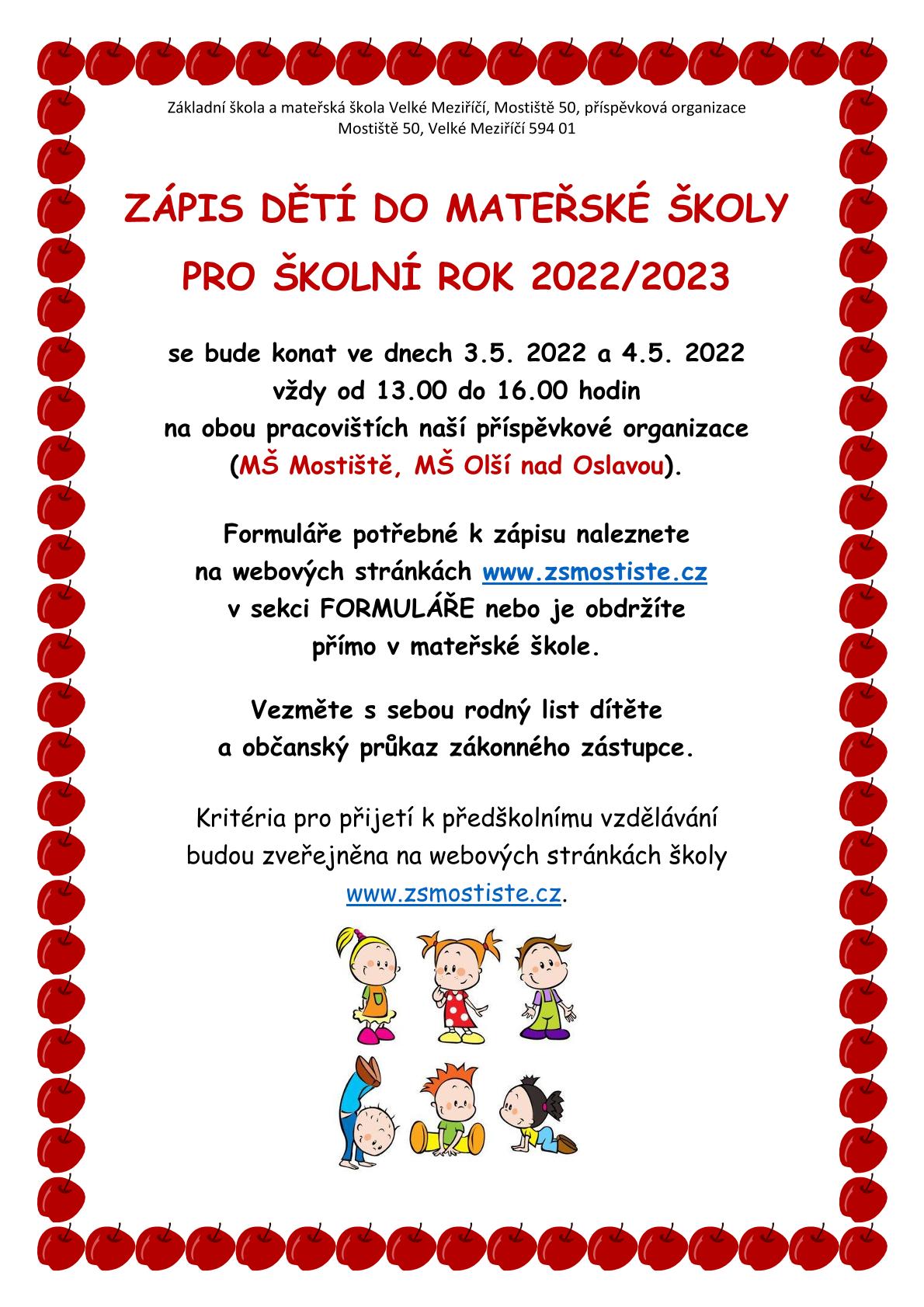 Základní škola a mateřská škola Velké Meziříčí, Mostiště 50, příspěvková organizace
Mostiště 50, Velké Meziříčí 594 01

ZÁPIS DĚTÍ DO MATEŘSKÉ ŠKOLY

PRO ŠKOLNÍ ROK 2022/2023

se bude konat ve dnech 3.5. 2022 a 4.5. 2022
vždy od 13.00 do 16.00 hodin
na obou pracovištích naší příspěvkové organizace
(MŠ Mostiště, MŠ Olší nad Oslavou).

Formuláře potřebné k zápisu naleznete
na webových stránkách www.zsmostiste.cz
v sekci FORMULÁŘE nebo je obdržíte
přímo v mateřské škole.

Vezměte s sebou rodný list dítěte
a občanský průkaz zákonného zástupce.

Kritéria pro přijetí k předškolnímu vzdělávání
budou zveřejněna na webových stránkách školy
www.zsmostiste.cz.